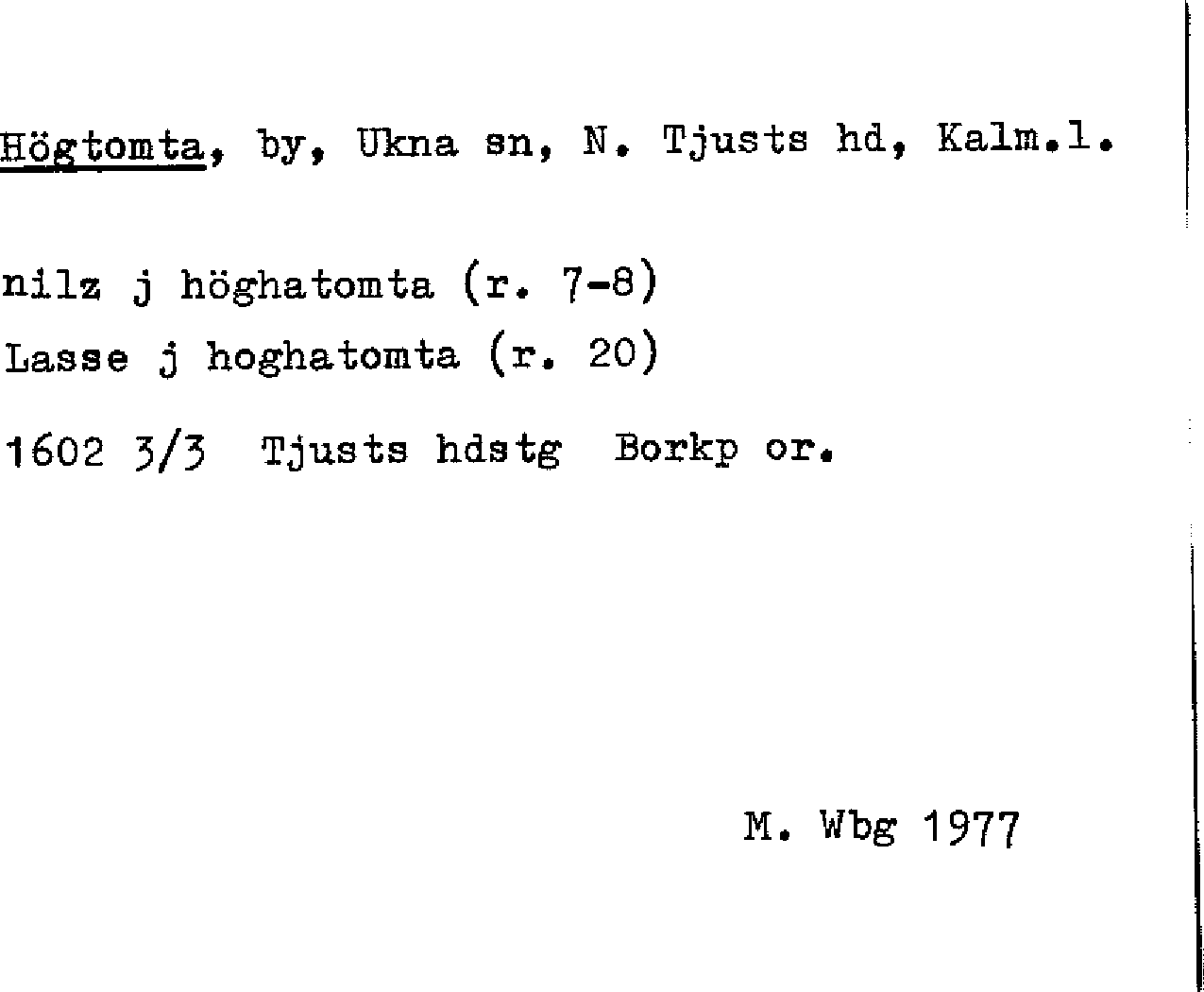 Högtomta, by, Ukna sn, N. Tjusts hd, Kalm.l.

nilz j höghatomta (r. 7-8)
Lasse j hoghatomta (r. 20)

1602 3/3 Tjusts hdstg Borkp or.

M. Wbg 1977